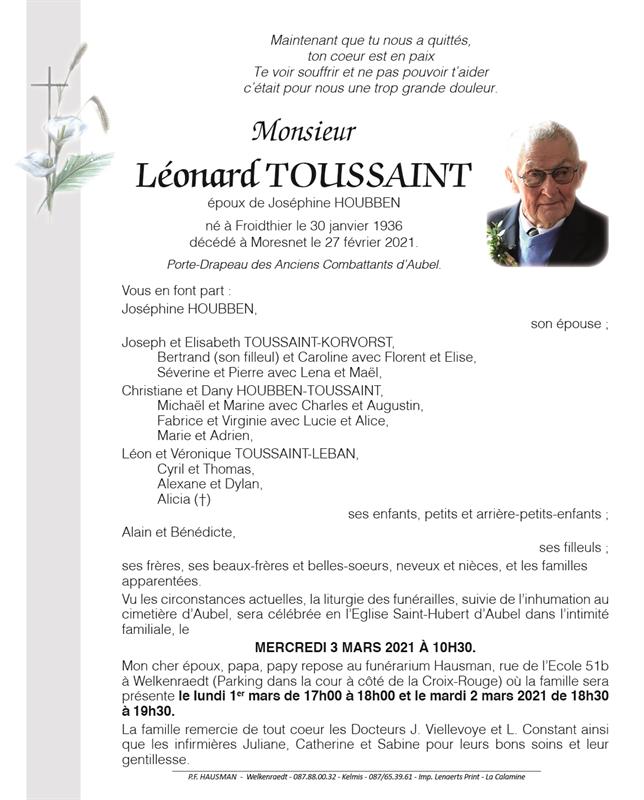 Maintenant que tu nous a quittés,
ton coeur est en paix
Te voir souffrir et ne pas pouvoir t'aider
c'était pour nous une trop grande douleur.

Monsieur
Léonard TOUSSAINT
époux de Joséphine HOUBBEN

né à Froidthier le 30 janvier 1936
décédé à Moresnet le 27 février 2021.

Porte-Drapeau des Anciens Combattants d'Aubel.

Vous en font part :
Joséphine HOUBBEN,
son épouse ;
Joseph et Elisabeth TOUSSAINT-KORVORST,
Bertrand (son filleul) et Caroline avec Florent et Elise,
Séverine et Pierre avec Lena et Maël,
Christiane et Dany HOUBBEN-TOUSSAINT,
Michaël et Marine avec Charles et Augustin,
Fabrice et Virginie avec Lucie et Alice,
Marie et Adrien,
Léon et Véronique TOUSSAINT-LEBAN,
Cyril et Thomas,
Alexane et Dylan,
Alicia (†)
ses enfants, petits et arrière-petits-enfants ;
Alain et Bénédicte,
ses filleuls ;
ses frères, ses beaux-frères et belles-soeurs, neveux et nièces, et les familles apparentées.

Vu les circonstances actuelles, la liturgie des funérailles, suivie de l'inhumation au cimetière d'Aubel, sera célébrée en l'Eglise Saint-Hubert d'Aubel dans l'intimité familiale, le

MERCREDI 3 MARS 2021 À 10H30.

Mon cher époux, papa, papy repose au funérarium Hausman, rue de l'Ecole 51b à Welkenraedt (Parking dans la cour à côté de la Croix-Rouge) où la famille sera présente le lundi 1$^{er}$ mars de 17h00 à 18h00 et le mardi 2 mars 2021 de 18h30 à 19h30.

La famille remercie de tout coeur les Docteurs J. Viellevoye et L. Constant ainsi que les infirmières Juliane, Catherine et Sabine pour leurs bons soins et leur gentillesse.

P.F. HAUSMAN - Welkenraedt - 087.88.00.32 - Kelmis - 087/65.39.61 - Imp. Lenaerts Print - La Calamine